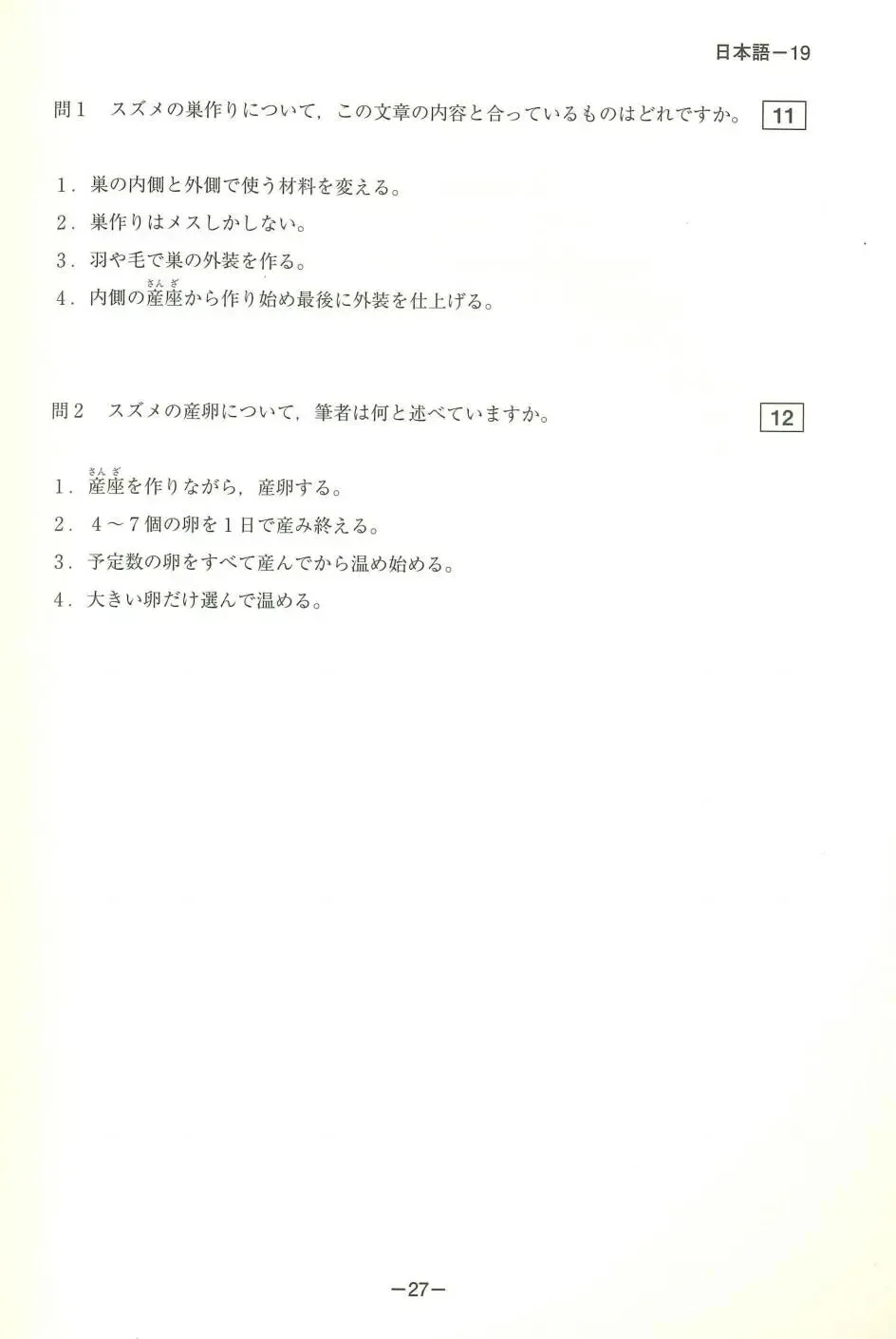 日本語－19

問1　スズメの巣作りについて，この文章の内容と合っているものはどれですか。 11

1．巣の内側と外側で使う材料を変える。
2．巣作りはメスしかしない。
3．羽や毛で巣の外装を作る。
4．内側の産座（さんざ）から作り始め最後に外装を仕上げる。

問2　スズメの産卵について，筆者は何と述べていますか。 12

1．産座（さんざ）を作りながら，産卵する。
2．4～7個の卵を1日で産み終える。
3．予定数の卵をすべて産んでから温め始める。
4．大きい卵だけ選んで温める。

－27－